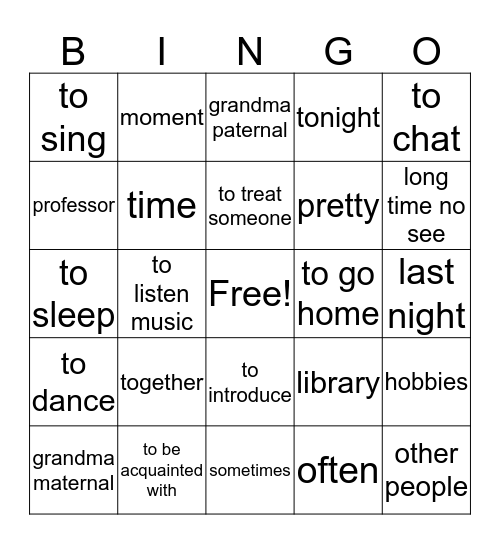 | B | I | N | G | O |
|---|---|---|---|---|
| to sing | moment | grandma paternal | tonight | to chat |
| professor | time | to treat someone | pretty | long time no see |
| to sleep | to listen music | Free! | to go home | last night |
| to dance | together | to introduce | library | hobbies |
| grandma maternal | to be acquainted with | sometimes | often | other people |